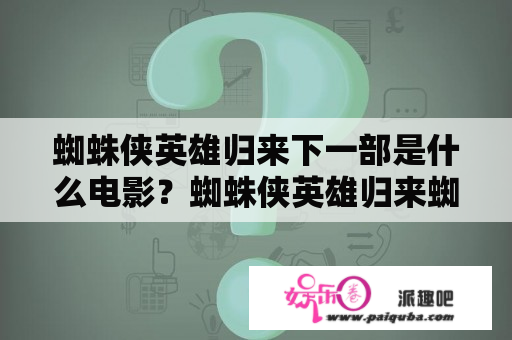 蜘蛛侠英雄归来下一部是什么电影？蜘蛛侠英雄归来蜘

娱乐圈

派趣吧

www.paiquba.com